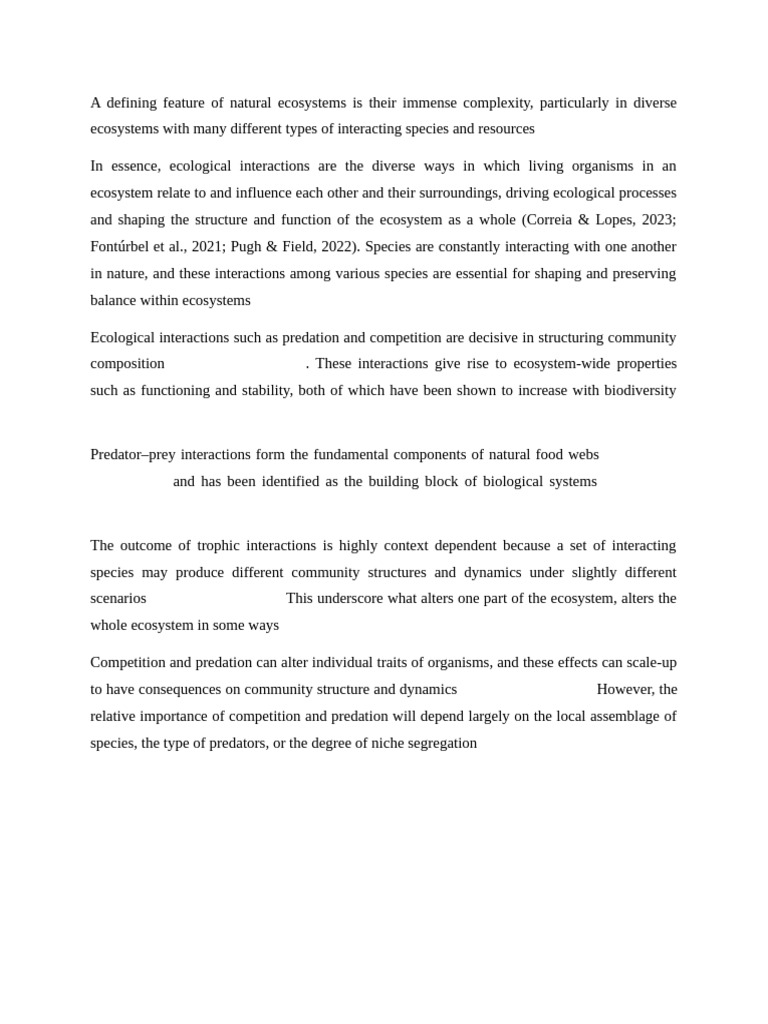 A defining feature of natural ecosystems is their immense complexity, particularly in diverse ecosystems with many different types of interacting species and resources

In essence, ecological interactions are the diverse ways in which living organisms in an ecosystem relate to and influence each other and their surroundings, driving ecological processes and shaping the structure and function of the ecosystem as a whole (Correia & Lopes, 2023; Fontúrbel et al., 2021; Pugh & Field, 2022). Species are constantly interacting with one another in nature, and these interactions among various species are essential for shaping and preserving balance within ecosystems

Ecological interactions such as predation and competition are decisive in structuring community composition . These interactions give rise to ecosystem-wide properties such as functioning and stability, both of which have been shown to increase with biodiversity

Predator–prey interactions form the fundamental components of natural food webs and has been identified as the building block of biological systems

The outcome of trophic interactions is highly context dependent because a set of interacting species may produce different community structures and dynamics under slightly different scenarios This underscore what alters one part of the ecosystem, alters the whole ecosystem in some ways

Competition and predation can alter individual traits of organisms, and these effects can scale-up to have consequences on community structure and dynamics However, the relative importance of competition and predation will depend largely on the local assemblage of species, the type of predators, or the degree of niche segregation